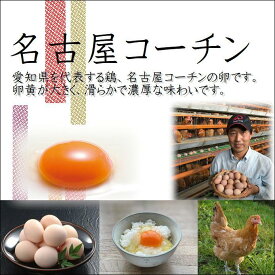 名古屋コーチン

愛知県を代表する鶏、名古屋コーチンの卵です。
卵黄が大きく、滑らかで濃厚な味わいです。